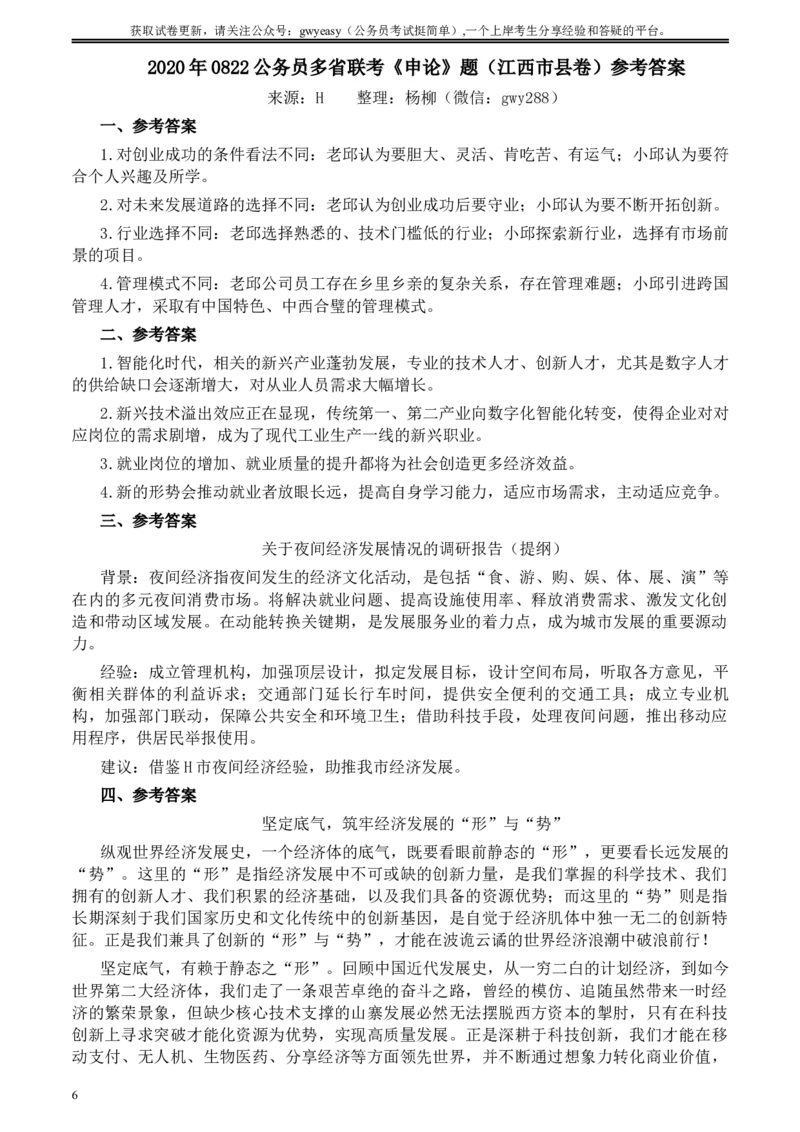 获取试卷更新，请关注公众号：gwyeasy（公务员考试挺简单）,一个上岸考生分享经验和答疑的平台。

2020年0822公务员多省联考《申论》题（江西市县卷）参考答案

来源：H　　整理：杨柳（微信：gwy288）

一、参考答案

1.对创业成功的条件看法不同：老邱认为要胆大、灵活、肯吃苦、有运气；小邱认为要符合个人兴趣及所学。

2.对未来发展道路的选择不同：老邱认为创业成功后要守业；小邱认为要不断开拓创新。

3.行业选择不同：老邱选择熟悉的、技术门槛低的行业；小邱探索新行业，选择有市场前景的项目。

4.管理模式不同：老邱公司员工存在乡里乡亲的复杂关系，存在管理难题；小邱引进跨国管理人才，采取有中国特色、中西合璧的管理模式。

二、参考答案

1.智能化时代，相关的新兴产业蓬勃发展，专业的技术人才、创新人才，尤其是数字人才的供给缺口会逐渐增大，对从业人员需求大幅增长。

2.新兴技术溢出效应正在显现，传统第一、第二产业向数字化智能化转变，使得企业对对应岗位的需求剧增，成为了现代工业生产一线的新兴职业。

3.就业岗位的增加、就业质量的提升都将为社会创造更多经济效益。

4.新的形势会推动就业者放眼长远，提高自身学习能力，适应市场需求，主动适应竞争。

三、参考答案

关于夜间经济发展情况的调研报告（提纲）

背景：夜间经济指夜间发生的经济文化活动，是包括“食、游、购、娱、体、展、演”等在内的多元夜间消费市场。将解决就业问题、提高设施使用率、释放消费需求、激发文化创造和带动区域发展。在动能转换关键期，是发展服务业的着力点，成为城市发展的重要源动力。

经验：成立管理机构，加强顶层设计，拟定发展目标，设计空间布局，听取各方意见，平衡相关群体的利益诉求；交通部门延长行车时间，提供安全便利的交通工具；成立专业机构，加强部门联动，保障公共安全和环境卫生；借助科技手段，处理夜间问题，推出移动应用程序，供居民举报使用。

建议：借鉴H市夜间经济经验，助推我市经济发展。

四、参考答案

坚定底气，筑牢经济发展的“形”与“势”

纵观世界经济发展史，一个经济体的底气，既要看眼前静态的“形”，更要看长远发展的“势”。这里的“形”是指经济发展中不可或缺的创新力量，是我们掌握的科学技术、我们拥有的创新人才、我们积累的经济基础，以及我们具备的资源优势；而这里的“势”则是指长期深刻于我们国家历史和文化传统中的创新基因，是自觉于经济肌体中独一无二的创新特征。正是我们兼具了创新的“形”与“势”，才能在波诡云谲的世界经济浪潮中破浪前行！

坚定底气，有赖于静态之“形”。回顾中国近代发展史，从一穷二白的计划经济，到如今世界第二大经济体，我们走了一条艰苦卓绝的奋斗之路，曾经的模仿、追随虽然带来一时经济的繁荣景象，但缺少核心技术支撑的山寨发展必然无法摆脱西方资本的掣肘，只有在科技创新上寻求突破才能化资源为优势，实现高质量发展。正是深耕于科技创新，我们才能在移动支付、无人机、生物医药、分享经济等方面领先世界，并不断通过想象力转化商业价值，

6